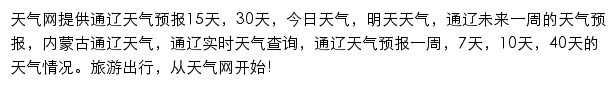 天气网提供通辽天气预报15天，30天，今日天气，明天天气，通辽未来一周的天气预报，内蒙古通辽天气，通辽实时天气查询，通辽天气预报一周，7天，10天，40天的天气情况。旅游出行，从天气网开始!